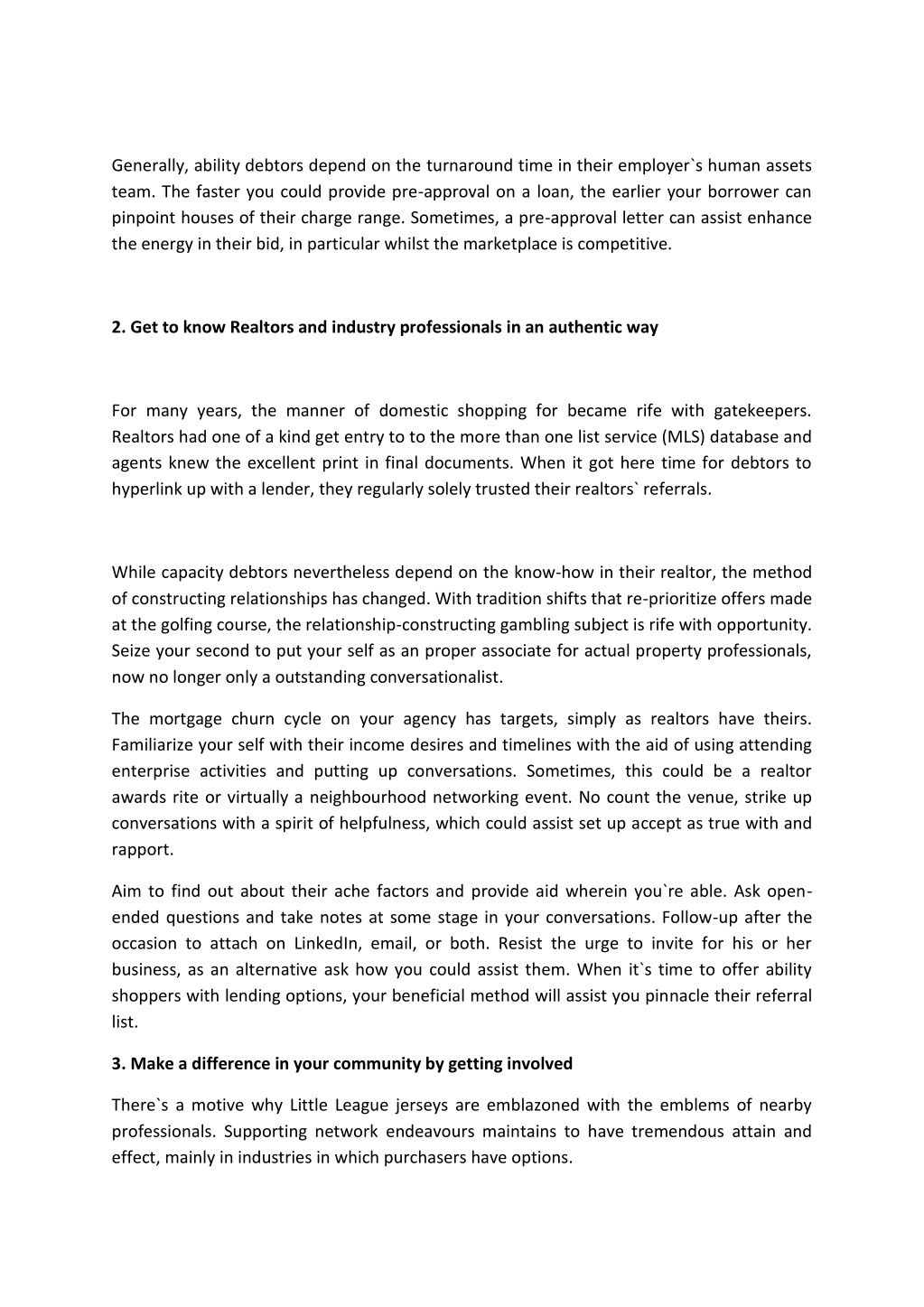 Generally, ability debtors depend on the turnaround time in their employer`s human assets team. The faster you could provide pre-approval on a loan, the earlier your borrower can pinpoint houses of their charge range. Sometimes, a pre-approval letter can assist enhance the energy in their bid, in particular whilst the marketplace is competitive.

2. Get to know Realtors and industry professionals in an authentic way

For many years, the manner of domestic shopping for became rife with gatekeepers. Realtors had one of a kind get entry to to the more than one list service (MLS) database and agents knew the excellent print in final documents. When it got here time for debtors to hyperlink up with a lender, they regularly solely trusted their realtors` referrals.

While capacity debtors nevertheless depend on the know-how in their realtor, the method of constructing relationships has changed. With tradition shifts that re-prioritize offers made at the golfing course, the relationship-constructing gambling subject is rife with opportunity. Seize your second to put your self as an proper associate for actual property professionals, now no longer only a outstanding conversationalist.

The mortgage churn cycle on your agency has targets, simply as realtors have theirs. Familiarize your self with their income desires and timelines with the aid of using attending enterprise activities and putting up conversations. Sometimes, this could be a realtor awards rite or virtually a neighbourhood networking event. No count the venue, strike up conversations with a spirit of helpfulness, which could assist set up accept as true with and rapport.

Aim to find out about their ache factors and provide aid wherein you`re able. Ask open-ended questions and take notes at some stage in your conversations. Follow-up after the occasion to attach on LinkedIn, email, or both. Resist the urge to invite for his or her business, as an alternative ask how you could assist them. When it`s time to offer ability shoppers with lending options, your beneficial method will assist you pinnacle their referral list.

3. Make a difference in your community by getting involved

There`s a motive why Little League jerseys are emblazoned with the emblems of nearby professionals. Supporting network endeavours maintains to have tremendous attain and effect, mainly in industries in which purchasers have options.